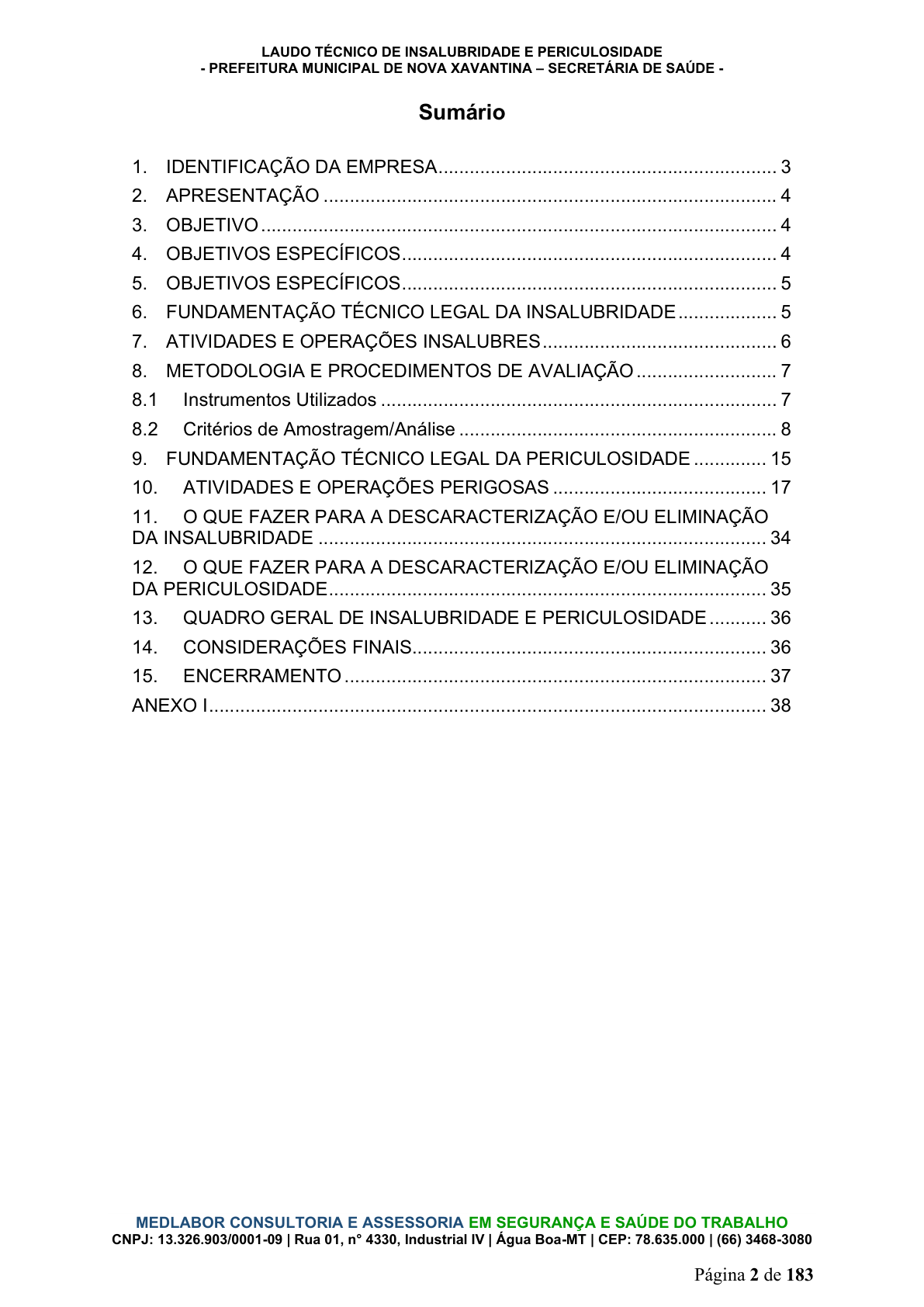 LAUDO TÉCNICO DE INSALUBRIDADE E PERICULOSIDADE
- PREFEITURA MUNICIPAL DE NOVA XAVANTINA – SECRETÁRIA DE SAÚDE -

Sumário

1. IDENTIFICAÇÃO DA EMPRESA 3
2. APRESENTAÇÃO 4
3. OBJETIVO 4
4. OBJETIVOS ESPECÍFICOS 4
5. OBJETIVOS ESPECÍFICOS 5
6. FUNDAMENTAÇÃO TÉCNICO LEGAL DA INSALUBRIDADE 5
7. ATIVIDADES E OPERAÇÕES INSALUBRES 6
8. METODOLOGIA E PROCEDIMENTOS DE AVALIAÇÃO 7
8.1 Instrumentos Utilizados 7
8.2 Critérios de Amostragem/Análise 8
9. FUNDAMENTAÇÃO TÉCNICO LEGAL DA PERICULOSIDADE 15
10. ATIVIDADES E OPERAÇÕES PERIGOSAS 17
11. O QUE FAZER PARA A DESCARACTERIZAÇÃO E/OU ELIMINAÇÃO DA INSALUBRIDADE 34
12. O QUE FAZER PARA A DESCARACTERIZAÇÃO E/OU ELIMINAÇÃO DA PERICULOSIDADE 35
13. QUADRO GERAL DE INSALUBRIDADE E PERICULOSIDADE 36
14. CONSIDERAÇÕES FINAIS 36
15. ENCERRAMENTO 37
ANEXO I 38

MEDLABOR CONSULTORIA E ASSESSORIA EM SEGURANÇA E SAÚDE DO TRABALHO
CNPJ: 13.326.903/0001-09 | Rua 01, n° 4330, Industrial IV | Água Boa-MT | CEP: 78.635.000 | (66) 3468-3080

Página 2 de 183